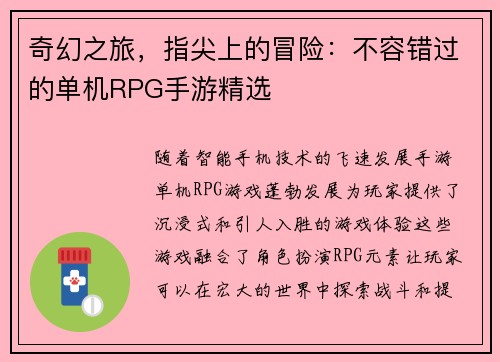 奇幻之旅，指尖上的冒险：不容错过的单机RPG手游精选

随着智能手机技术的飞速发展手游单机RPG游戏蓬勃发展为玩家提供了沉浸式和引人入胜的游戏体验这些游戏融合了角色扮演RPG元素让玩家可以在宏大的世界中探索战斗和提